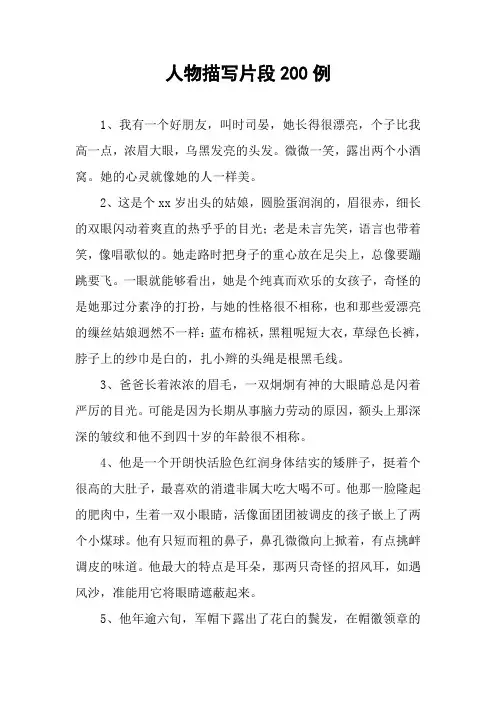 人物描写片段200例

1、我有一个好朋友，叫时司晏，她长得很漂亮，个子比我高一点，浓眉大眼，乌黑发亮的头发。微微一笑，露出两个小酒窝。她的心灵就像她的人一样美。

2、这是个xx岁出头的姑娘，圆脸蛋润润的，眉很赤，细长的双眼闪动着爽直的热乎乎的目光；老是未言先笑，语言也带着笑，像唱歌似的。她走路时把身子的重心放在足尖上，总像要蹦跳要飞。一眼就能够看出，她是个纯真而欢乐的女孩子，奇怪的是她那过分素净的打扮，与她的性格很不相称，也和那些爱漂亮的缫丝姑娘迥然不一样：蓝布棉袄，黑粗呢短大衣，草绿色长裤，脖子上的纱巾是白的，扎小辫的头绳是根黑毛线。

3、爸爸长着浓浓的眉毛，一双炯炯有神的大眼睛总是闪着严厉的目光。可能是因为长期从事脑力劳动的原因，额头上那深深的皱纹和他不到四十岁的年龄很不相称。

4、他是一个开朗快活脸色红润身体结实的矮胖子，挺着个很高的大肚子，最喜欢的消遣非属大吃大喝不可。他那一脸隆起的肥肉中，生着一双小眼睛，活像面团团被调皮的孩子嵌上了两个小煤球。他有只短而粗的鼻子，鼻孔微微向上掀着，有点挑衅调皮的味道。他最大的特点是耳朵，那两只奇怪的招风耳，如遇风沙，准能用它将眼睛遮蔽起来。

5、他年逾六旬，军帽下露出了花白的鬓发，在帽徽领章的